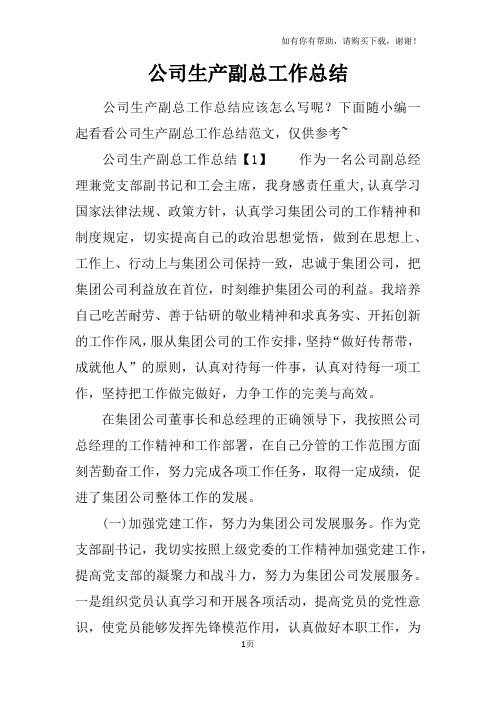 如有你有帮助，请购买下载，谢谢！

公司生产副总工作总结

公司生产副总工作总结应该怎么写呢？下面随小编一起看看公司生产副总工作总结范文，仅供参考~

公司生产副总工作总结【1】　　作为一名公司副总经理兼党支部副书记和工会主席，我身感责任重大,认真学习国家法律法规、政策方针，认真学习集团公司的工作精神和制度规定，切实提高自己的政治思想觉悟，做到在思想上、工作上、行动上与集团公司保持一致，忠诚于集团公司，把集团公司利益放在首位，时刻维护集团公司的利益。我培养自己吃苦耐劳、善于钻研的敬业精神和求真务实、开拓创新的工作作风,服从集团公司的工作安排,坚持“做好传帮带，成就他人”的原则，认真对待每一件事，认真对待每一项工作，坚持把工作做完做好，力争工作的完美与高效。

在集团公司董事长和总经理的正确领导下，我按照公司总经理的工作精神和工作部署，在自己分管的工作范围方面刻苦勤奋工作，努力完成各项工作任务，取得一定成绩，促进了集团公司整体工作的发展。

(一)加强党建工作，努力为集团公司发展服务。作为党支部副书记，我切实按照上级党委的工作精神加强党建工作,提高党支部的凝聚力和战斗力，努力为集团公司发展服务。一是组织党员认真学习和开展各项活动，提高党员的党性意识，使党员能够发挥先锋模范作用，认真做好本职工作，为

1页